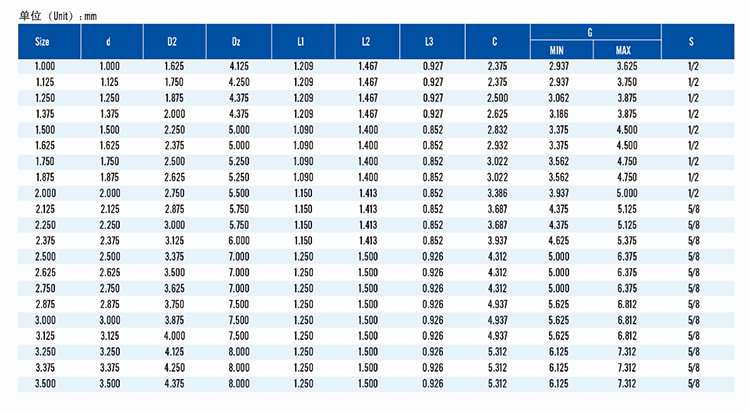 单位（Unit）：mm

| Size | d | D2 | Dz | L1 | L2 | L3 | C | G MIN | G MAX | S |
|---|---|---|---|---|---|---|---|---|---|---|
| 1.000 | 1.000 | 1.625 | 4.125 | 1.209 | 1.467 | 0.927 | 2.375 | 2.937 | 3.625 | 1/2 |
| 1.125 | 1.125 | 1.750 | 4.250 | 1.209 | 1.467 | 0.927 | 2.375 | 2.937 | 3.750 | 1/2 |
| 1.250 | 1.250 | 1.875 | 4.375 | 1.209 | 1.467 | 0.927 | 2.500 | 3.062 | 3.875 | 1/2 |
| 1.375 | 1.375 | 2.000 | 4.375 | 1.209 | 1.467 | 0.927 | 2.625 | 3.186 | 3.875 | 1/2 |
| 1.500 | 1.500 | 2.250 | 5.000 | 1.090 | 1.400 | 0.852 | 2.832 | 3.375 | 4.500 | 1/2 |
| 1.625 | 1.625 | 2.375 | 5.000 | 1.090 | 1.400 | 0.852 | 2.932 | 3.375 | 4.500 | 1/2 |
| 1.750 | 1.750 | 2.500 | 5.250 | 1.090 | 1.400 | 0.852 | 3.022 | 3.562 | 4.750 | 1/2 |
| 1.875 | 1.875 | 2.625 | 5.250 | 1.090 | 1.400 | 0.852 | 3.022 | 3.562 | 4.750 | 1/2 |
| 2.000 | 2.000 | 2.750 | 5.500 | 1.150 | 1.413 | 0.852 | 3.386 | 3.937 | 5.000 | 1/2 |
| 2.125 | 2.125 | 2.875 | 5.750 | 1.150 | 1.413 | 0.852 | 3.687 | 4.375 | 5.125 | 5/8 |
| 2.250 | 2.250 | 3.000 | 5.750 | 1.150 | 1.413 | 0.852 | 3.687 | 4.375 | 5.125 | 5/8 |
| 2.375 | 2.375 | 3.125 | 6.000 | 1.150 | 1.413 | 0.852 | 3.937 | 4.625 | 5.375 | 5/8 |
| 2.500 | 2.500 | 3.375 | 7.000 | 1.250 | 1.500 | 0.926 | 4.312 | 5.000 | 6.375 | 5/8 |
| 2.625 | 2.625 | 3.500 | 7.000 | 1.250 | 1.500 | 0.926 | 4.312 | 5.000 | 6.375 | 5/8 |
| 2.750 | 2.750 | 3.625 | 7.000 | 1.250 | 1.500 | 0.926 | 4.312 | 5.000 | 6.375 | 5/8 |
| 2.875 | 2.875 | 3.750 | 7.500 | 1.250 | 1.500 | 0.926 | 4.937 | 5.625 | 6.812 | 5/8 |
| 3.000 | 3.000 | 3.875 | 7.500 | 1.250 | 1.500 | 0.926 | 4.937 | 5.625 | 6.812 | 5/8 |
| 3.125 | 3.125 | 4.000 | 7.500 | 1.250 | 1.500 | 0.926 | 4.937 | 5.625 | 6.812 | 5/8 |
| 3.250 | 3.250 | 4.125 | 8.000 | 1.250 | 1.500 | 0.926 | 5.312 | 6.125 | 7.312 | 5/8 |
| 3.375 | 3.375 | 4.250 | 8.000 | 1.250 | 1.500 | 0.926 | 5.312 | 6.125 | 7.312 | 5/8 |
| 3.500 | 3.500 | 4.375 | 8.000 | 1.250 | 1.500 | 0.926 | 5.312 | 6.125 | 7.312 | 5/8 |